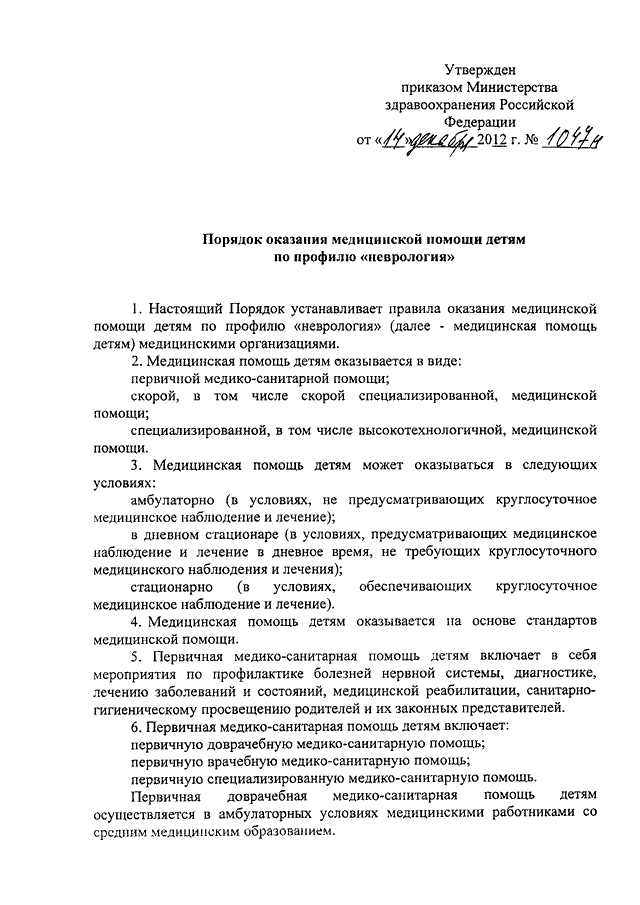 Утвержден
приказом Министерства
здравоохранения Российской
Федерации
от «14» декабря 2012 г. № 1047н

Порядок оказания медицинской помощи детям
по профилю «неврология»

1. Настоящий Порядок устанавливает правила оказания медицинской помощи детям по профилю «неврология» (далее - медицинская помощь детям) медицинскими организациями.

2. Медицинская помощь детям оказывается в виде:

первичной медико-санитарной помощи;

скорой, в том числе скорой специализированной, медицинской помощи;

специализированной, в том числе высокотехнологичной, медицинской помощи.

3. Медицинская помощь детям может оказываться в следующих условиях:

амбулаторно (в условиях, не предусматривающих круглосуточное медицинское наблюдение и лечение);

в дневном стационаре (в условиях, предусматривающих медицинское наблюдение и лечение в дневное время, не требующих круглосуточного медицинского наблюдения и лечения);

стационарно (в условиях, обеспечивающих круглосуточное медицинское наблюдение и лечение).

4. Медицинская помощь детям оказывается на основе стандартов медицинской помощи.

5. Первичная медико-санитарная помощь детям включает в себя мероприятия по профилактике болезней нервной системы, диагностике, лечению заболеваний и состояний, медицинской реабилитации, санитарно-гигиеническому просвещению родителей и их законных представителей.

6. Первичная медико-санитарная помощь детям включает:

первичную доврачебную медико-санитарную помощь;

первичную врачебную медико-санитарную помощь;

первичную специализированную медико-санитарную помощь.

Первичная доврачебная медико-санитарная помощь детям осуществляется в амбулаторных условиях медицинскими работниками со средним медицинским образованием.